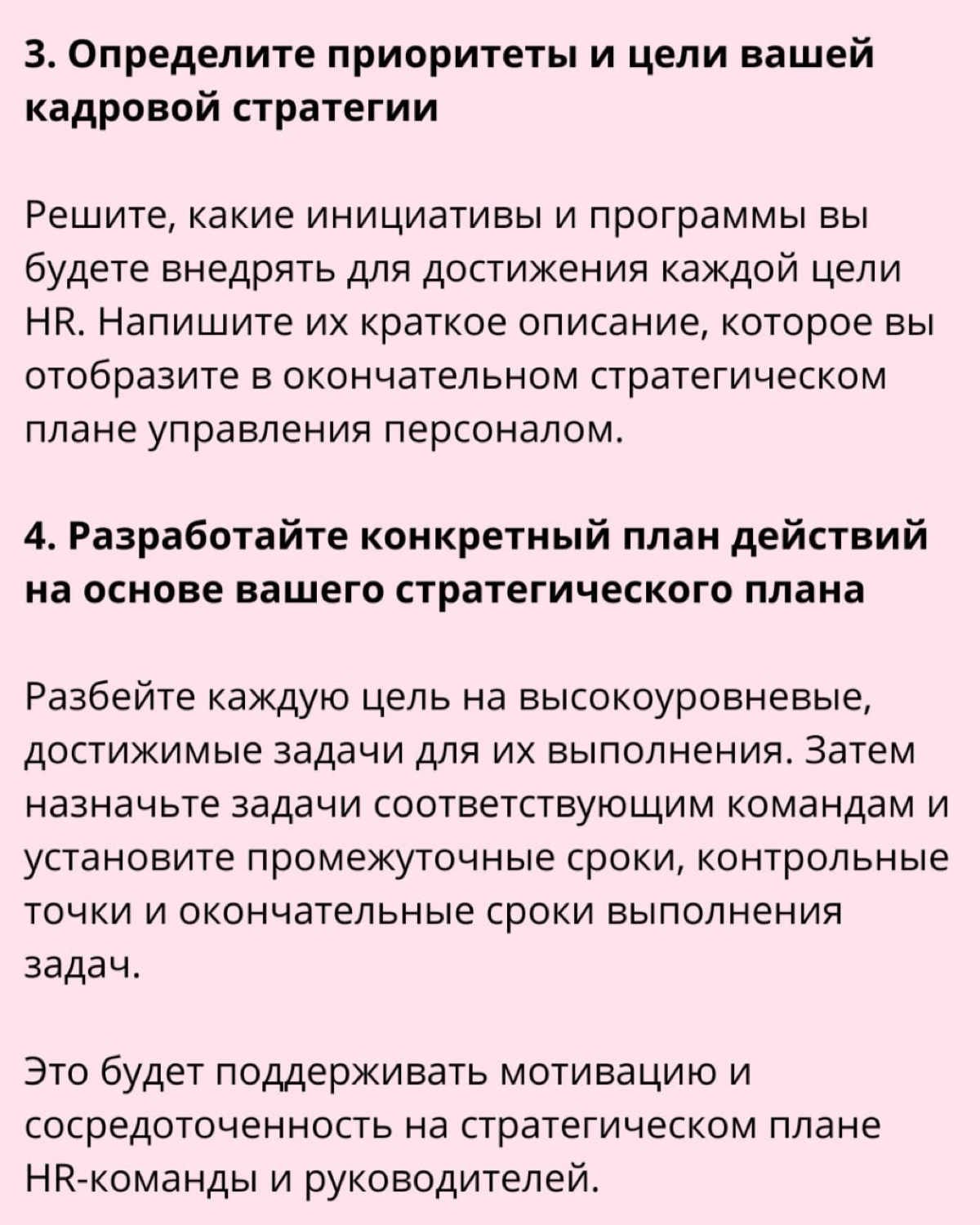 3. Определите приоритеты и цели вашей кадровой стратегии

Решите, какие инициативы и программы вы будете внедрять для достижения каждой цели HR. Напишите их краткое описание, которое вы отобразите в окончательном стратегическом плане управления персоналом.

4. Разработайте конкретный план действий на основе вашего стратегического плана

Разбейте каждую цель на высокоуровневые, достижимые задачи для их выполнения. Затем назначьте задачи соответствующим командам и установите промежуточные сроки, контрольные точки и окончательные сроки выполнения задач.

Это будет поддерживать мотивацию и сосредоточенность на стратегическом плане HR-команды и руководителей.